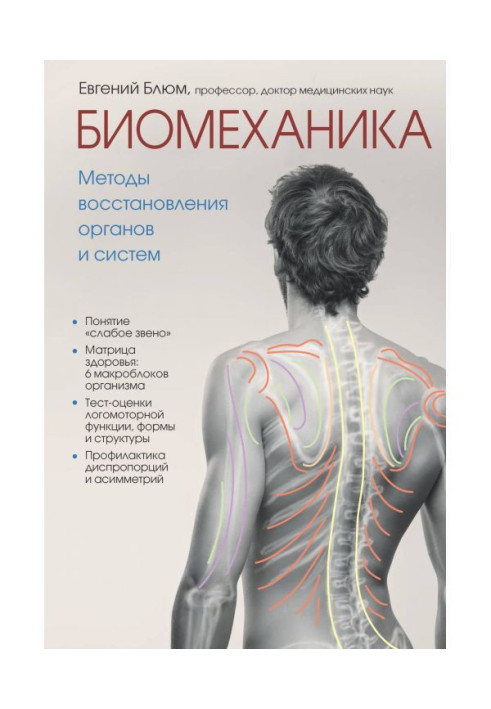 Евгений Блюм, профессор, доктор медицинских наук

БИОМЕХАНИКА

Методы восстановления органов и систем

• Понятие «слабое звено»
• Матрица здоровья: 6 макроблоков организма
• Тест-оценки логомоторной функции, формы и структуры
• Профилактика диспропорций и асимметрий